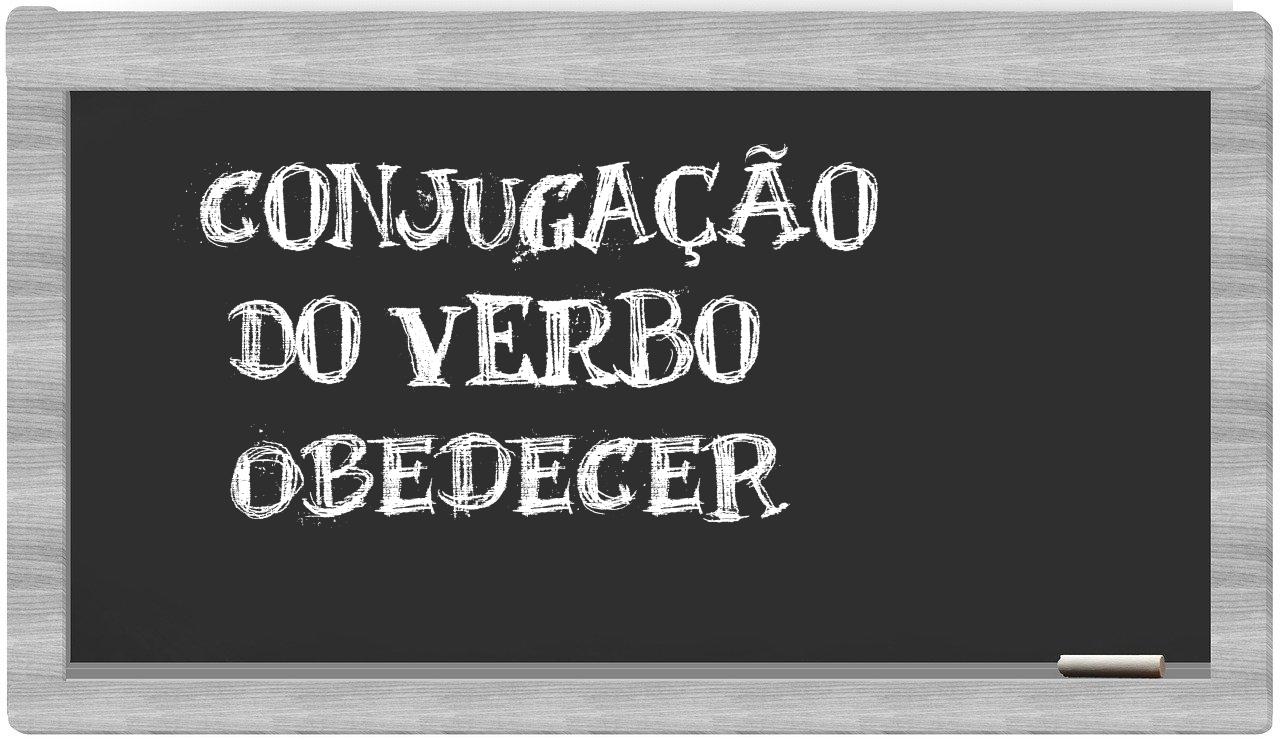 CONJUGAÇÃO
DO VERBO
OBEDECER